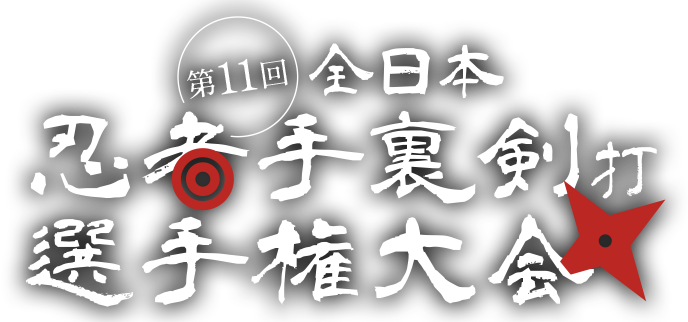 第11回 全日本
忍者手裏剣打
選手権大会